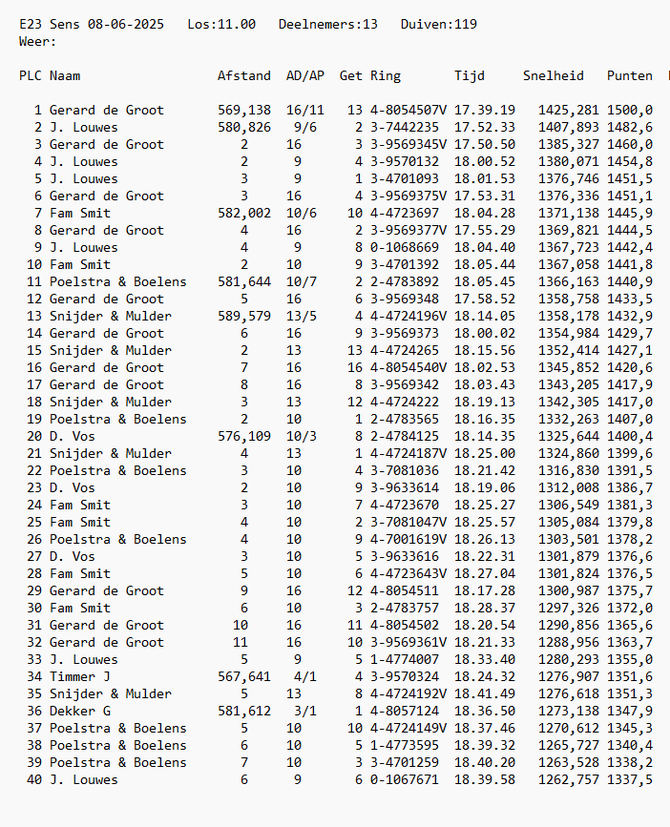 E23 Sens 08-06-2025   Los:11.00   Deelnemers:13   Duiven:119
Weer:

| PLC | Naam | Afstand | AD/AP | Get | Ring | Tijd | Snelheid | Punten |
|---|---|---|---|---|---|---|---|---|
| 1 | Gerard de Groot | 569,138 | 16/11 | 13 | 4-8054507V | 17.39.19 | 1425,281 | 1500,0 |
| 2 | J. Louwes | 580,826 | 9/6 | 2 | 3-7442235 | 17.52.33 | 1407,893 | 1482,6 |
| 3 | Gerard de Groot | 2 | 16 | 3 | 3-9569345V | 17.50.50 | 1385,327 | 1460,0 |
| 4 | J. Louwes | 2 | 9 | 4 | 3-9570132 | 18.00.52 | 1380,071 | 1454,8 |
| 5 | J. Louwes | 3 | 9 | 1 | 3-4701093 | 18.01.53 | 1376,746 | 1451,5 |
| 6 | Gerard de Groot | 3 | 16 | 4 | 3-9569375V | 17.53.31 | 1376,336 | 1451,1 |
| 7 | Fam Smit | 582,002 | 10/6 | 10 | 4-4723697 | 18.04.28 | 1371,138 | 1445,9 |
| 8 | Gerard de Groot | 4 | 16 | 2 | 3-9569377V | 17.55.29 | 1369,821 | 1444,5 |
| 9 | J. Louwes | 4 | 9 | 8 | 0-1068669 | 18.04.40 | 1367,723 | 1442,4 |
| 10 | Fam Smit | 2 | 10 | 9 | 3-4701392 | 18.05.44 | 1367,058 | 1441,8 |
| 11 | Poelstra & Boelens | 581,644 | 10/7 | 2 | 2-4783892 | 18.05.45 | 1366,163 | 1440,9 |
| 12 | Gerard de Groot | 5 | 16 | 6 | 3-9569348 | 17.58.52 | 1358,758 | 1433,5 |
| 13 | Snijder & Mulder | 589,579 | 13/5 | 4 | 4-4724196V | 18.14.05 | 1358,178 | 1432,9 |
| 14 | Gerard de Groot | 6 | 16 | 9 | 3-9569373 | 18.00.02 | 1354,984 | 1429,7 |
| 15 | Snijder & Mulder | 2 | 13 | 13 | 4-4724265 | 18.15.56 | 1352,414 | 1427,1 |
| 16 | Gerard de Groot | 7 | 16 | 16 | 4-8054540V | 18.02.53 | 1345,852 | 1420,6 |
| 17 | Gerard de Groot | 8 | 16 | 8 | 3-9569342 | 18.03.43 | 1343,205 | 1417,9 |
| 18 | Snijder & Mulder | 3 | 13 | 12 | 4-4724222 | 18.19.13 | 1342,305 | 1417,0 |
| 19 | Poelstra & Boelens | 2 | 10 | 1 | 2-4783565 | 18.16.35 | 1332,263 | 1407,0 |
| 20 | D. Vos | 576,109 | 10/3 | 8 | 2-4784125 | 18.14.35 | 1325,644 | 1400,4 |
| 21 | Snijder & Mulder | 4 | 13 | 1 | 4-4724187V | 18.25.00 | 1324,860 | 1399,6 |
| 22 | Poelstra & Boelens | 3 | 10 | 4 | 3-7081036 | 18.21.42 | 1316,830 | 1391,5 |
| 23 | D. Vos | 2 | 10 | 9 | 3-9633614 | 18.19.06 | 1312,008 | 1386,7 |
| 24 | Fam Smit | 3 | 10 | 7 | 4-4723670 | 18.25.27 | 1306,549 | 1381,3 |
| 25 | Fam Smit | 4 | 10 | 2 | 3-7081047V | 18.25.57 | 1305,084 | 1379,8 |
| 26 | Poelstra & Boelens | 4 | 10 | 9 | 4-7001619V | 18.26.13 | 1303,501 | 1378,2 |
| 27 | D. Vos | 3 | 10 | 5 | 3-9633616 | 18.22.31 | 1301,879 | 1376,6 |
| 28 | Fam Smit | 5 | 10 | 6 | 4-4723643V | 18.27.04 | 1301,824 | 1376,5 |
| 29 | Gerard de Groot | 9 | 16 | 12 | 4-8054511 | 18.17.28 | 1300,987 | 1375,7 |
| 30 | Fam Smit | 6 | 10 | 3 | 2-4783757 | 18.28.37 | 1297,326 | 1372,0 |
| 31 | Gerard de Groot | 10 | 16 | 11 | 4-8054502 | 18.20.54 | 1290,856 | 1365,6 |
| 32 | Gerard de Groot | 11 | 16 | 10 | 3-9569361V | 18.21.33 | 1288,956 | 1363,7 |
| 33 | J. Louwes | 5 | 9 | 5 | 1-4774007 | 18.33.40 | 1280,293 | 1355,0 |
| 34 | Timmer J | 567,641 | 4/1 | 4 | 3-9570324 | 18.24.32 | 1276,907 | 1351,6 |
| 35 | Snijder & Mulder | 5 | 13 | 8 | 4-4724192V | 18.41.49 | 1276,618 | 1351,3 |
| 36 | Dekker G | 581,612 | 3/1 | 1 | 4-8057124 | 18.36.50 | 1273,138 | 1347,9 |
| 37 | Poelstra & Boelens | 5 | 10 | 10 | 4-4724149V | 18.37.46 | 1270,612 | 1345,3 |
| 38 | Poelstra & Boelens | 6 | 10 | 5 | 1-4773595 | 18.39.32 | 1265,727 | 1340,4 |
| 39 | Poelstra & Boelens | 7 | 10 | 3 | 3-4701259 | 18.40.20 | 1263,528 | 1338,2 |
| 40 | J. Louwes | 6 | 9 | 6 | 0-1067671 | 18.39.58 | 1262,757 | 1337,5 |